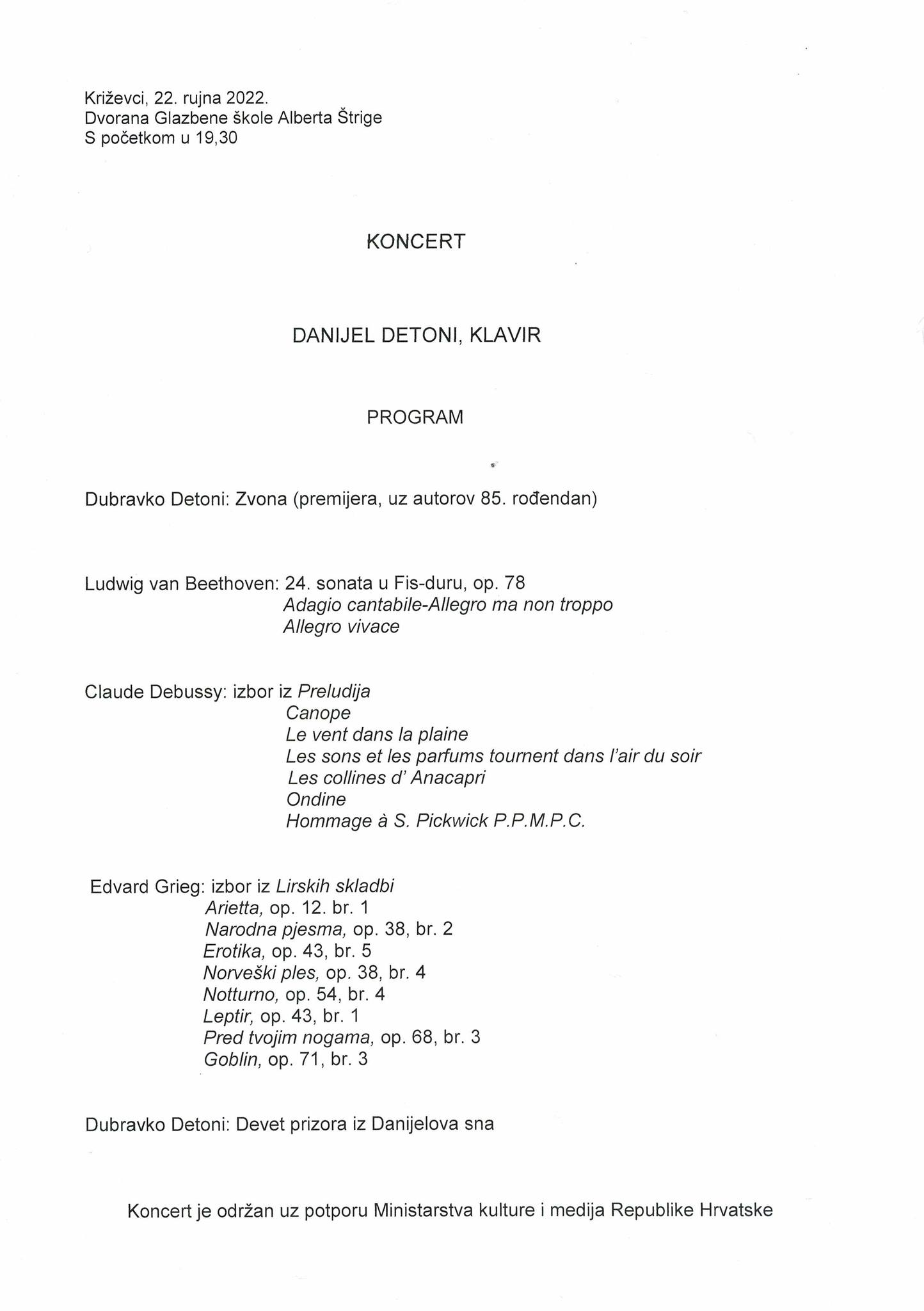 Križevci, 22. rujna 2022.
Dvorana Glazbene škole Alberta Štrige
S početkom u 19,30

KONCERT

DANIJEL DETONI, KLAVIR

PROGRAM

Dubravko Detoni: Zvona (premijera, uz autorov 85. rođendan)

Ludwig van Beethoven: 24. sonata u Fis-duru, op. 78
Adagio cantabile-Allegro ma non troppo
Allegro vivace

Claude Debussy: izbor iz Preludija
Canope
Le vent dans la plaine
Les sons et les parfums tournent dans l'air du soir
Les collines d' Anacapri
Ondine
Hommage à S. Pickwick P.P.M.P.C.

Edvard Grieg: izbor iz Lirskih skladbi
Arietta, op. 12. br. 1
Narodna pjesma, op. 38, br. 2
Erotika, op. 43, br. 5
Norveški ples, op. 38, br. 4
Notturno, op. 54, br. 4
Leptir, op. 43, br. 1
Pred tvojim nogama, op. 68, br. 3
Goblin, op. 71, br. 3

Dubravko Detoni: Devet prizora iz Danijelova sna

Koncert je održan uz potporu Ministarstva kulture i medija Republike Hrvatske